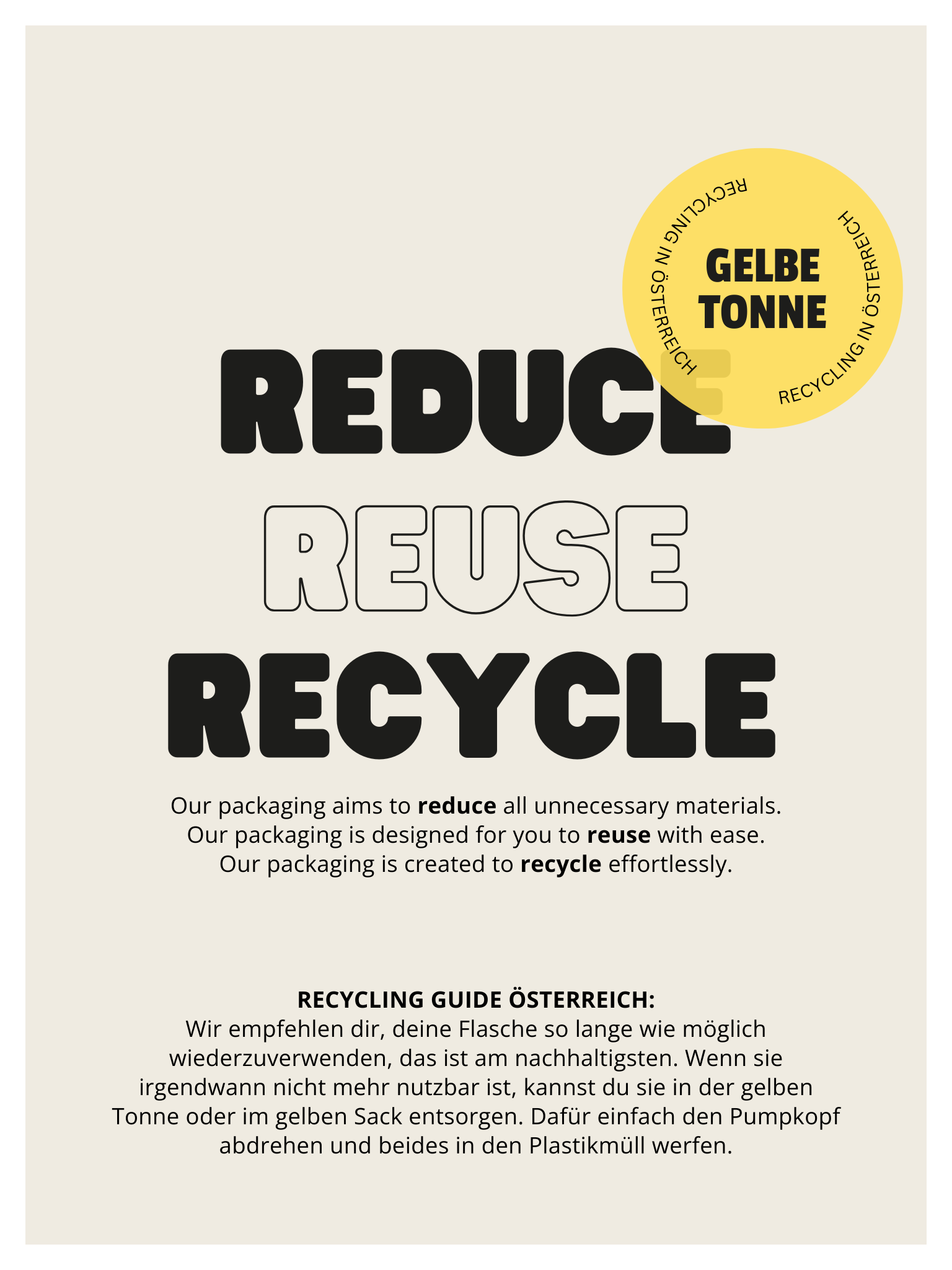 RECYCLING IN ÖSTERREICH

GELBE
TONNE

RECYCLING IN ÖSTERREICH

REDUCE
REUSE
RECYCLE

Our packaging aims to reduce all unnecessary materials.
Our packaging is designed for you to reuse with ease.
Our packaging is created to recycle effortlessly.

RECYCLING GUIDE ÖSTERREICH:
Wir empfehlen dir, deine Flasche so lange wie möglich wiederzuverwenden, das ist am nachhaltigsten. Wenn sie irgendwann nicht mehr nutzbar ist, kannst du sie in der gelben Tonne oder im gelben Sack entsorgen. Dafür einfach den Pumpkopf abdrehen und beides in den Plastikmüll werfen.